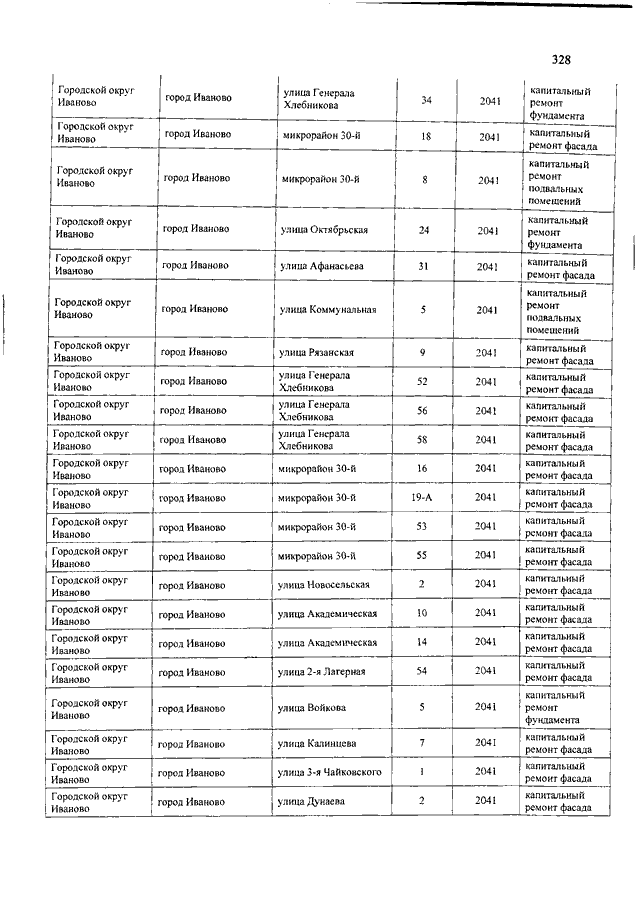 328

| | | | | | |
|---|---|---|---|---|---|
| Городской округ Иваново | город Иваново | улица Генерала Хлебникова | 34 | 2041 | капитальный ремонт фундамента |
| Городской округ Иваново | город Иваново | микрорайон 30-й | 18 | 2041 | капитальный ремонт фасада |
| Городской округ Иваново | город Иваново | микрорайон 30-й | 8 | 2041 | капитальный ремонт подвальных помещений |
| Городской округ Иваново | город Иваново | улица Октябрьская | 24 | 2041 | капитальный ремонт фундамента |
| Городской округ Иваново | город Иваново | улица Афанасьева | 31 | 2041 | капитальный ремонт фасада |
| Городской округ Иваново | город Иваново | улица Коммунальная | 5 | 2041 | капитальный ремонт подвальных помещений |
| Городской округ Иваново | город Иваново | улица Рязанская | 9 | 2041 | капитальный ремонт фасада |
| Городской округ Иваново | город Иваново | улица Генерала Хлебникова | 52 | 2041 | капитальный ремонт фасада |
| Городской округ Иваново | город Иваново | улица Генерала Хлебникова | 56 | 2041 | капитальный ремонт фасада |
| Городской округ Иваново | город Иваново | улица Генерала Хлебникова | 58 | 2041 | капитальный ремонт фасада |
| Городской округ Иваново | город Иваново | микрорайон 30-й | 16 | 2041 | капитальный ремонт фасада |
| Городской округ Иваново | город Иваново | микрорайон 30-й | 19-А | 2041 | капитальный ремонт фасада |
| Городской округ Иваново | город Иваново | микрорайон 30-й | 53 | 2041 | капитальный ремонт фасада |
| Городской округ Иваново | город Иваново | микрорайон 30-й | 55 | 2041 | капитальный ремонт фасада |
| Городской округ Иваново | город Иваново | улица Новосельская | 2 | 2041 | капитальный ремонт фасада |
| Городской округ Иваново | город Иваново | улица Академическая | 10 | 2041 | капитальный ремонт фасада |
| Городской округ Иваново | город Иваново | улица Академическая | 14 | 2041 | капитальный ремонт фасада |
| Городской округ Иваново | город Иваново | улица 2-я Лагерная | 54 | 2041 | капитальный ремонт фасада |
| Городской округ Иваново | город Иваново | улица Войкова | 5 | 2041 | капитальный ремонт фундамента |
| Городской округ Иваново | город Иваново | улица Калинцева | 7 | 2041 | капитальный ремонт фасада |
| Городской округ Иваново | город Иваново | улица 3-я Чайковского | 1 | 2041 | капитальный ремонт фасада |
| Городской округ Иваново | город Иваново | улица Дунаева | 2 | 2041 | капитальный ремонт фасада |